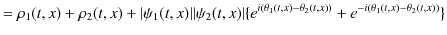 $= \rho_1(t,x) + \rho_2(t,x) + |\psi_1(t,x)||\psi_2(t,x)|\{e^{i(\theta_1(t,x)-\theta_2(t,x))} + e^{-i(\theta_1(t,x)-\theta_2(t,x))}\}$